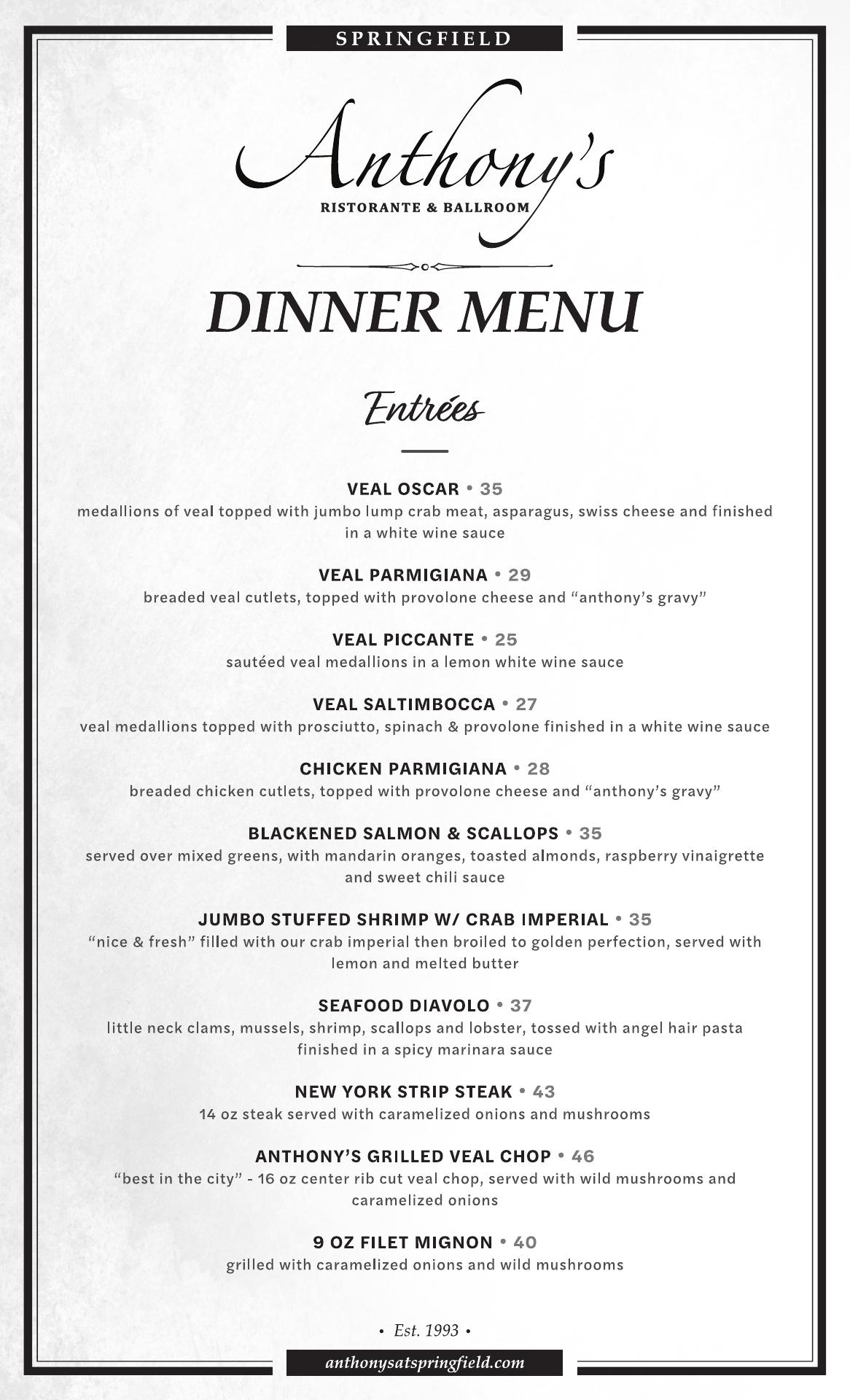 SPRINGFIELD

Anthony's
RISTORANTE & BALLROOM

DINNER MENU

Entrées

VEAL OSCAR • 35
medallions of veal topped with jumbo lump crab meat, asparagus, swiss cheese and finished in a white wine sauce

VEAL PARMIGIANA • 29
breaded veal cutlets, topped with provolone cheese and "anthony's gravy"

VEAL PICCANTE • 25
sautéed veal medallions in a lemon white wine sauce

VEAL SALTIMBOCCA • 27
veal medallions topped with prosciutto, spinach & provolone finished in a white wine sauce

CHICKEN PARMIGIANA • 28
breaded chicken cutlets, topped with provolone cheese and "anthony's gravy"

BLACKENED SALMON & SCALLOPS • 35
served over mixed greens, with mandarin oranges, toasted almonds, raspberry vinaigrette and sweet chili sauce

JUMBO STUFFED SHRIMP W/ CRAB IMPERIAL • 35
"nice & fresh" filled with our crab imperial then broiled to golden perfection, served with lemon and melted butter

SEAFOOD DIAVOLO • 37
little neck clams, mussels, shrimp, scallops and lobster, tossed with angel hair pasta finished in a spicy marinara sauce

NEW YORK STRIP STEAK • 43
14 oz steak served with caramelized onions and mushrooms

ANTHONY'S GRILLED VEAL CHOP • 46
"best in the city" - 16 oz center rib cut veal chop, served with wild mushrooms and caramelized onions

9 OZ FILET MIGNON • 40
grilled with caramelized onions and wild mushrooms

• Est. 1993 •

anthonysatspringfield.com